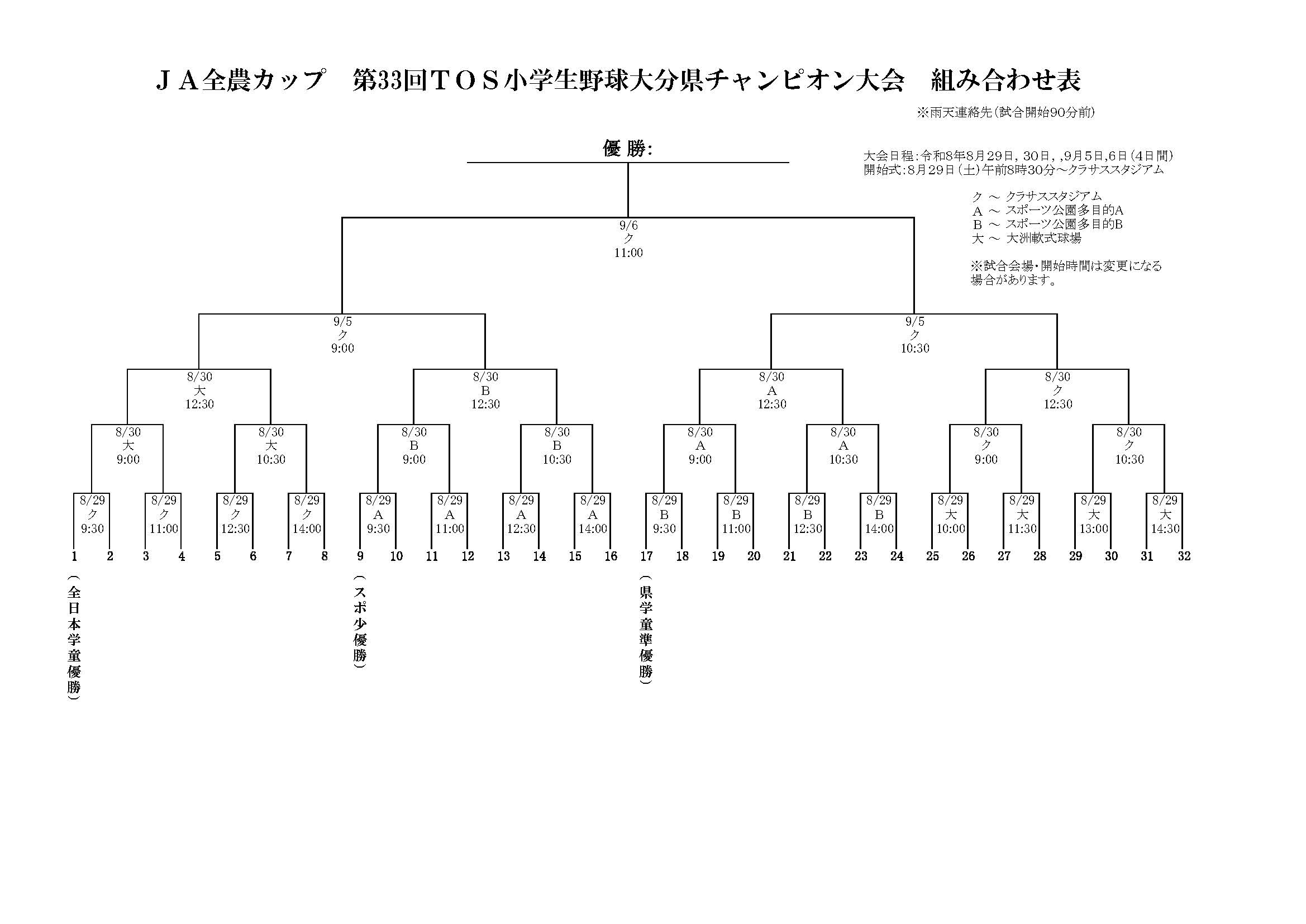 ＪＡ全農カップ　第33回ＴＯＳ小学生野球大分県チャンピオン大会　組み合わせ表

※雨天連絡先（試合開始90分前）

優 勝:

大会日程：令和8年8月29日，30日，,9月5日,6日（4日間）
開始式：8月29日（土）午前8時30分～クラサススタジアム

ク ～ クラサススタジアム
A ～ スポーツ公園多目的A
B ～ スポーツ公園多目的B
大 ～ 大洲軟式球場

※試合会場・開始時間は変更になる場合があります。

9/6
ク
11:00

9/5
ク
9:00

9/5
ク
10:30

8/30
大
12:30

8/30
B
12:30

8/30
A
12:30

8/30
ク
12:30

8/30
大
9:00

8/30
大
10:30

8/30
B
9:00

8/30
B
10:30

8/30
A
9:00

8/30
A
10:30

8/30
ク
9:00

8/30
ク
10:30

8/29
ク
9:30

8/29
ク
11:00

8/29
ク
12:30

8/29
ク
14:00

8/29
A
9:30

8/29
A
11:00

8/29
A
12:30

8/29
A
14:00

8/29
B
9:30

8/29
B
11:00

8/29
B
12:30

8/29
B
14:00

8/29
大
10:00

8/29
大
11:30

8/29
大
13:00

8/29
大
14:30

1 2 3 4 5 6 7 8 9 10 11 12 13 14 15 16 17 18 19 20 21 22 23 24 25 26 27 28 29 30 31 32

（全日本学童優勝）

（スポ少優勝）

（県学童準優勝）